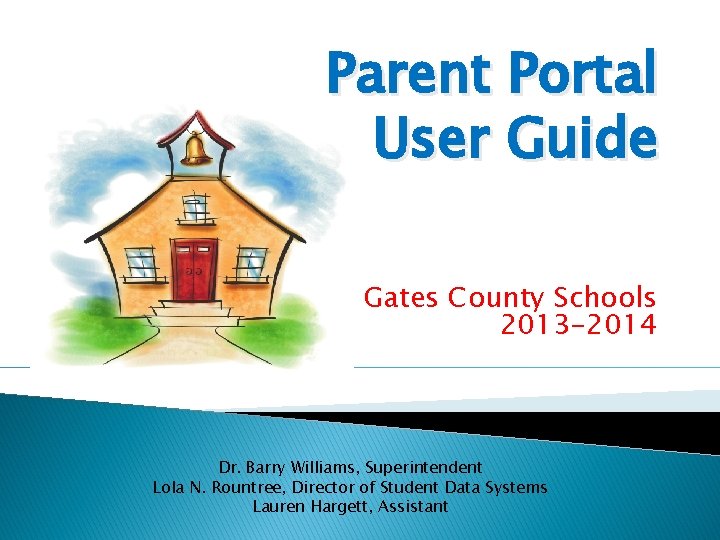 Parent Portal
User Guide

Gates County Schools
2013-2014

Dr. Barry Williams, Superintendent
Lola N. Rountree, Director of Student Data Systems
Lauren Hargett, Assistant